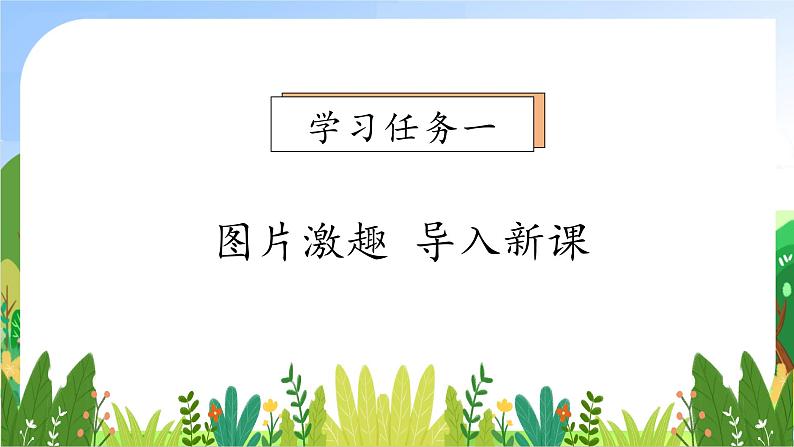 学习任务一

图片激趣 导入新课